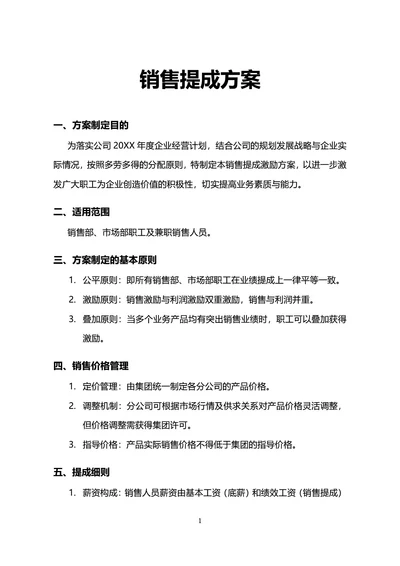 销售提成方案

一、方案制定目的

为落实公司 20XX 年度企业经营计划，结合公司的规划发展战略与企业实际情况，按照多劳多得的分配原则，特制定本销售提成激励方案，以进一步激发广大职工为企业创造价值的积极性，切实提高业务素质与能力。

二、适用范围

销售部、市场部职工及兼职销售人员。

三、方案制定的基本原则

1. 公平原则：即所有销售部、市场部职工在业绩提成上一律平等一致。

2. 激励原则：销售激励与利润激励双重激励，销售与利润并重。

3. 叠加原则：当多个业务产品均有突出销售业绩时，职工可以叠加获得激励。

四、销售价格管理

1. 定价管理：由集团统一制定各分公司的产品价格。

2. 调整机制：分公司可根据市场行情及供求关系对产品价格灵活调整，但价格调整需获得集团许可。

3. 指导价格：产品实际销售价格不得低于集团的指导价格。

五、提成细则

1. 薪资构成：销售人员薪资由基本工资（底薪）和绩效工资（销售提成）

1